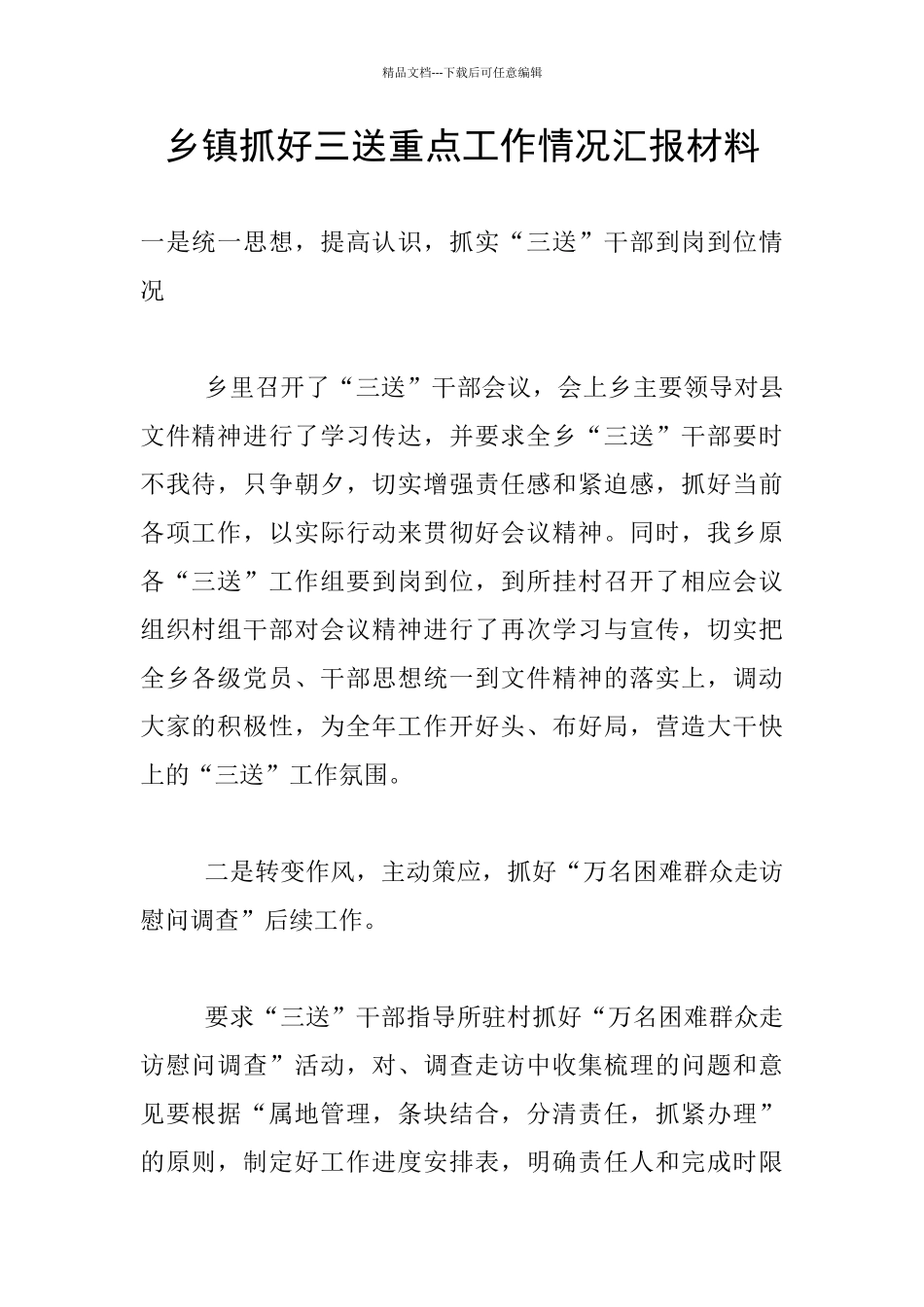 精品文档---下载后可任意编辑

乡镇抓好三送重点工作情况汇报材料

一是统一思想，提高认识，抓实“三送”干部到岗到位情况

乡里召开了“三送”干部会议，会上乡主要领导对县文件精神进行了学习传达，并要求全乡“三送”干部要时不我待，只争朝夕，切实增强责任感和紧迫感，抓好当前各项工作，以实际行动来贯彻好会议精神。同时，我乡原各“三送”工作组要到岗到位，到所挂村召开了相应会议组织村组干部对会议精神进行了再次学习与宣传，切实把全乡各级党员、干部思想统一到文件精神的落实上，调动大家的积极性，为全年工作开好头、布好局，营造大干快上的“三送”工作氛围。

二是转变作风，主动策应，抓好“万名困难群众走访慰问调查”后续工作。

要求“三送”干部指导所驻村抓好“万名困难群众走访慰问调查”活动，对、调查走访中收集梳理的问题和意见要根据“属地管理，条块结合，分清责任，抓紧办理”的原则，制定好工作进度安排表，明确责任人和完成时限